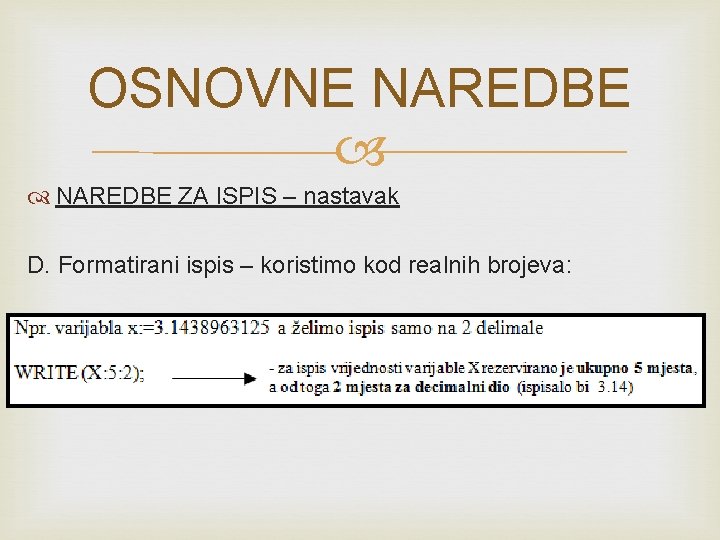 OSNOVNE NAREDBE

NAREDBE ZA ISPIS – nastavak

D. Formatirani ispis – koristimo kod realnih brojeva:

Npr. varijabla x:=3.1438963125 a želimo ispis samo na 2 delimale

WRITE (X:5:2); - za ispis vrijednosti varijable X rezervirano je ukupno 5 mjesta, a od toga 2 mjesta za decimalni dio (ispisalo bi 3.14)